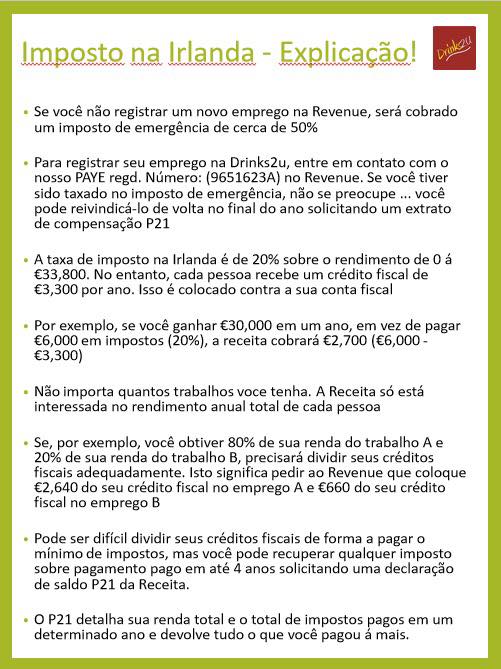 Imposto na Irlanda - Explicação!

Drinks2u

• Se você não registrar um novo emprego na Revenue, será cobrado um imposto de emergência de cerca de 50%

• Para registrar seu emprego na Drinks2u, entre em contato com o nosso PAYE regd. Número: (9651623A) no Revenue. Se você tiver sido taxado no imposto de emergência, não se preocupe ... você pode reivindicá-lo de volta no final do ano solicitando um extrato de compensação P21

• A taxa de imposto na Irlanda é de 20% sobre o rendimento de 0 á €33,800. No entanto, cada pessoa recebe um crédito fiscal de €3,300 por ano. Isso é colocado contra a sua conta fiscal

• Por exemplo, se você ganhar €30,000 em um ano, em vez de pagar €6,000 em impostos (20%), a receita cobrará €2,700 (€6,000 - €3,300)

• Não importa quantos trabalhos voce tenha. A Receita só está interessada no rendimento anual total de cada pessoa

• Se, por exemplo, você obtiver 80% de sua renda do trabalho A e 20% de sua renda do trabalho B, precisará dividir seus créditos fiscais adequadamente. Isto significa pedir ao Revenue que coloque €2,640 do seu crédito fiscal no emprego A e €660 do seu crédito fiscal no emprego B

• Pode ser difícil dividir seus créditos fiscais de forma a pagar o mínimo de impostos, mas você pode recuperar qualquer imposto sobre pagamento pago em até 4 anos solicitando uma declaração de saldo P21 da Receita.

• O P21 detalha sua renda total e o total de impostos pagos em um determinado ano e devolve tudo o que você pagou á mais.